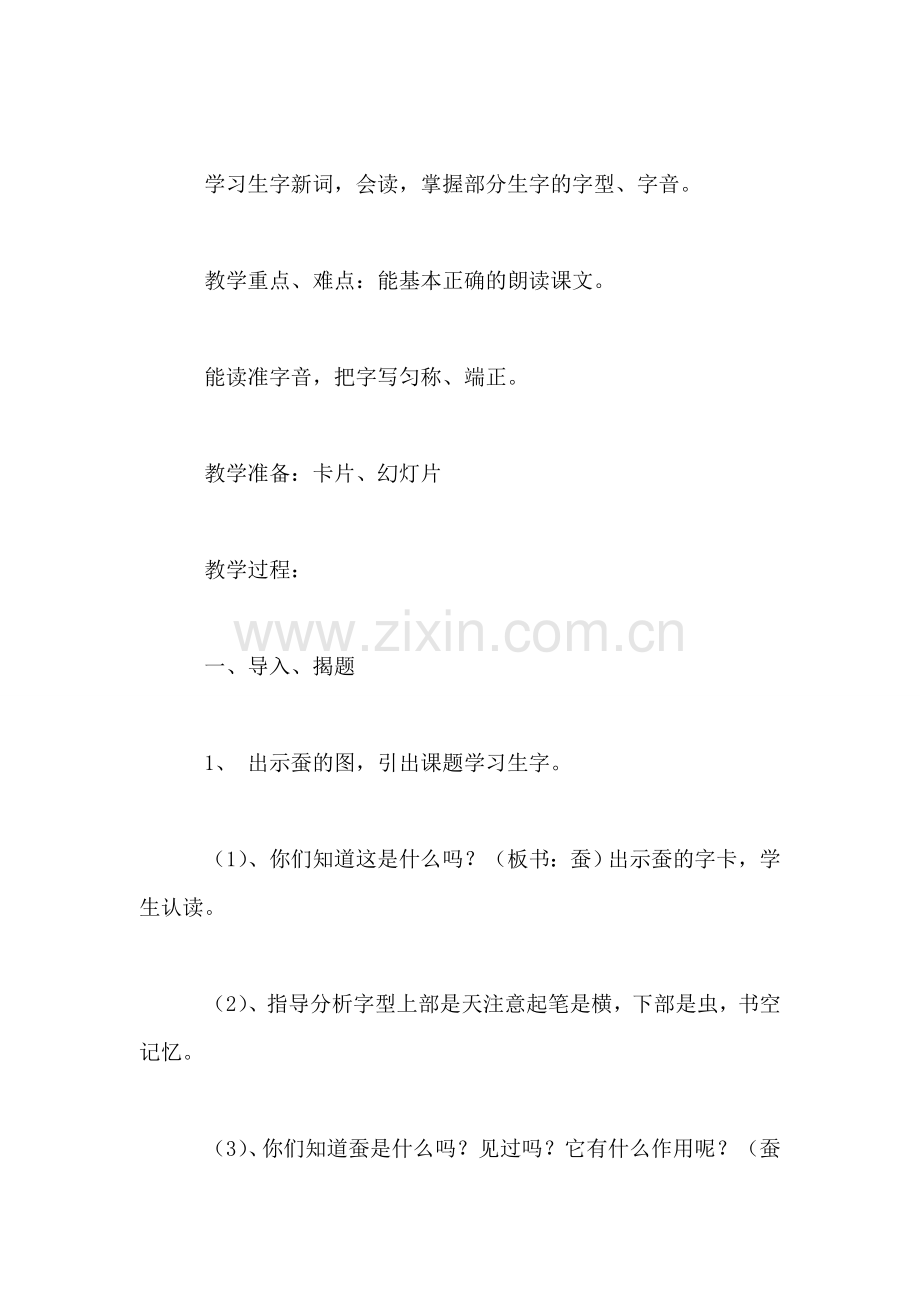 学习生字新词，会读，掌握部分生字的字型、字音。

教学重点、难点：能基本正确的朗读课文。

能读准字音，把字写匀称、端正。

教学准备：卡片、幻灯片

教学过程：

www.zixin.com.cn

一、导入、揭题

1、 出示蚕的图，引出课题学习生字。

（1）、你们知道这是什么吗？（板书：蚕）出示蚕的字卡，学生认读。

（2）、指导分析字型上部是天注意起笔是横，下部是虫，书空记忆。

（3）、你们知道蚕是什么吗？见过吗？它有什么作用呢？（蚕